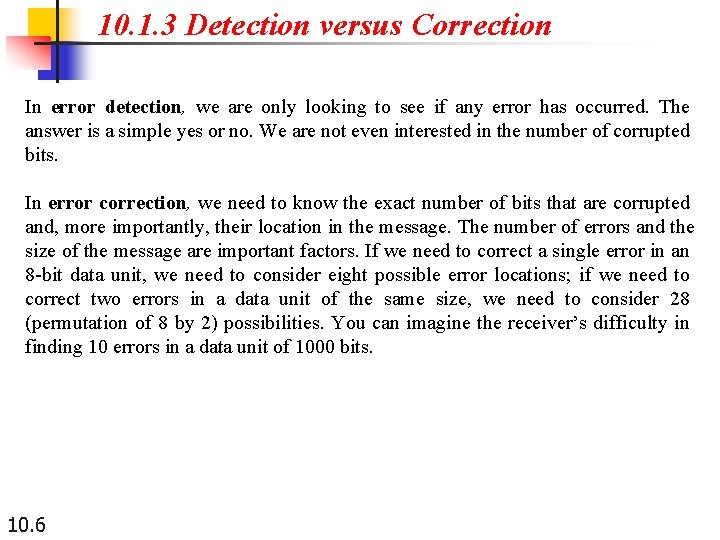 10.1.3 Detection versus Correction

In error detection, we are only looking to see if any error has occurred. The answer is a simple yes or no. We are not even interested in the number of corrupted bits.

In error correction, we need to know the exact number of bits that are corrupted and, more importantly, their location in the message. The number of errors and the size of the message are important factors. If we need to correct a single error in an 8-bit data unit, we need to consider eight possible error locations; if we need to correct two errors in a data unit of the same size, we need to consider 28 (permutation of 8 by 2) possibilities. You can imagine the receiver's difficulty in finding 10 errors in a data unit of 1000 bits.

10.6